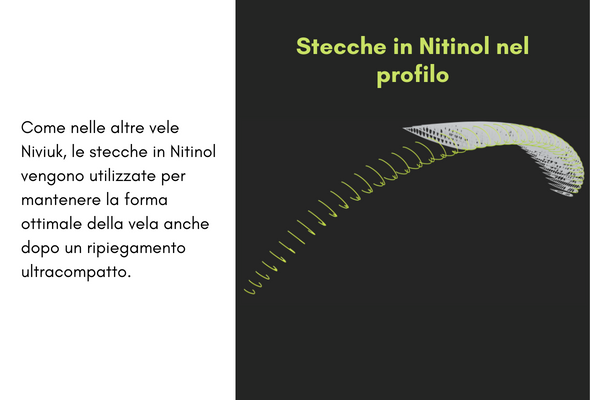 Come nelle altre vele Niviuk, le stecche in Nitinol vengono utilizzate per mantenere la forma ottimale della vela anche dopo un ripiegamento ultracompatto.

Stecche in Nitinol nel profilo